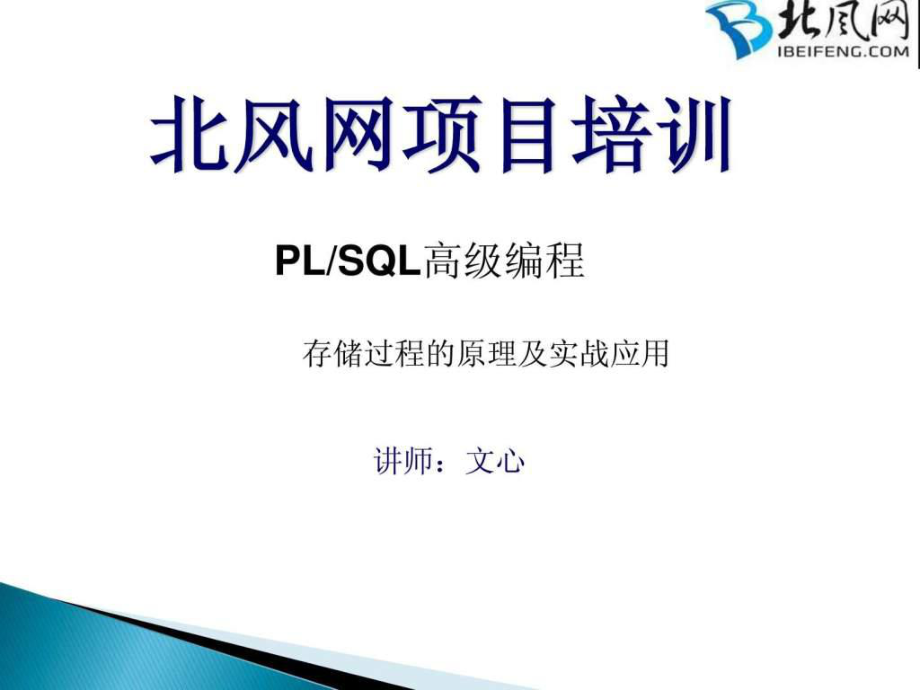 北风网
IBEIFENG.COM

北风网项目培训

PL/SQL高级编程

存储过程的原理及实战应用

讲师：文心